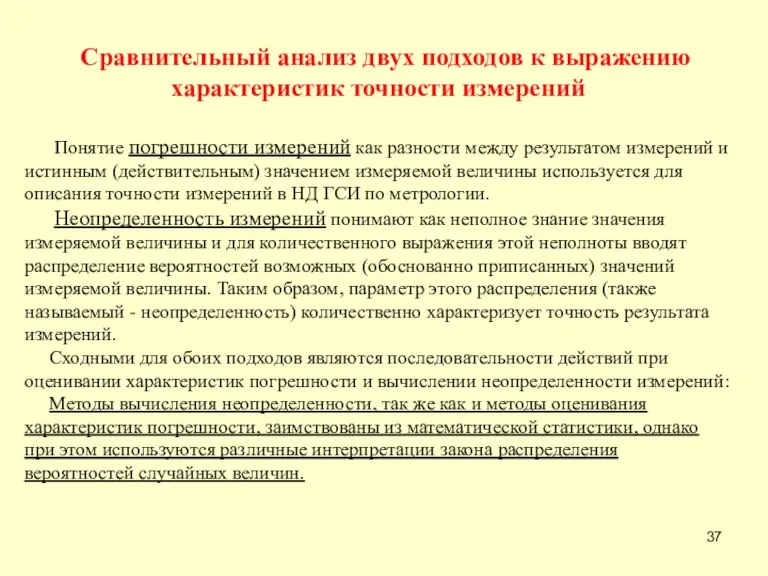 Сравнительный анализ двух подходов к выражению характеристик точности измерений

Понятие погрешности измерений как разности между результатом измерений и истинным (действительным) значением измеряемой величины используется для описания точности измерений в НД ГСИ по метрологии.

Неопределенность измерений понимают как неполное знание значения измеряемой величины и для количественного выражения этой неполноты вводят распределение вероятностей возможных (обоснованно приписанных) значений измеряемой величины. Таким образом, параметр этого распределения (также называемый - неопределенность) количественно характеризует точность результата измерений.

Сходными для обоих подходов являются последовательности действий при оценивании характеристик погрешности и вычислении неопределенности измерений:

Методы вычисления неопределенности, так же как и методы оценивания характеристик погрешности, заимствованы из математической статистики, однако при этом используются различные интерпретации закона распределения вероятностей случайных величин.

37